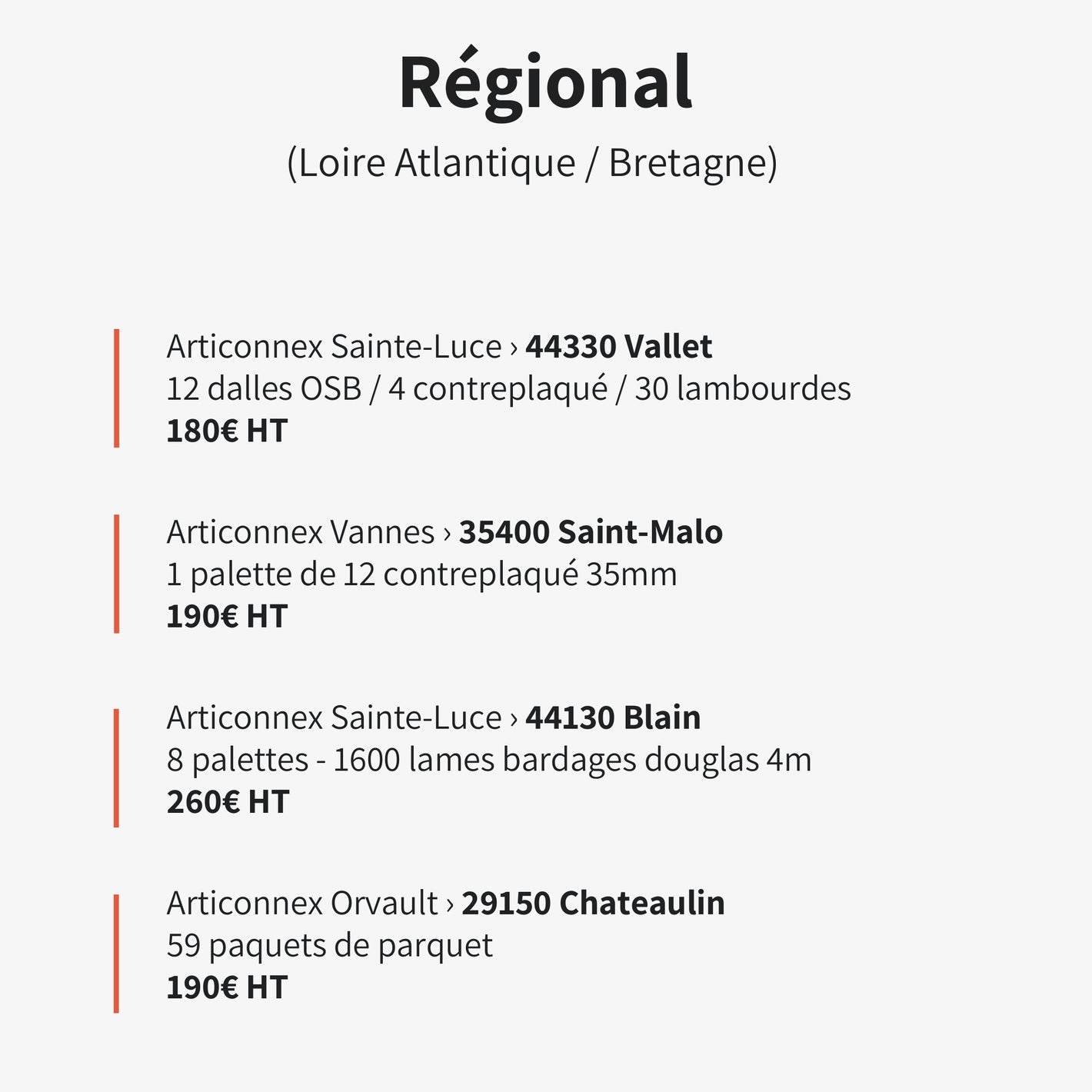 Régional

(Loire Atlantique / Bretagne)

Articonnex Sainte-Luce › 44330 Vallet
12 dalles OSB / 4 contreplaqué / 30 lambourdes
180€ HT

Articonnex Vannes › 35400 Saint-Malo
1 palette de 12 contreplaqué 35mm
190€ HT

Articonnex Sainte-Luce › 44130 Blain
8 palettes - 1600 lames bardages douglas 4m
260€ HT

Articonnex Orvault › 29150 Chateaulin
59 paquets de parquet
190€ HT